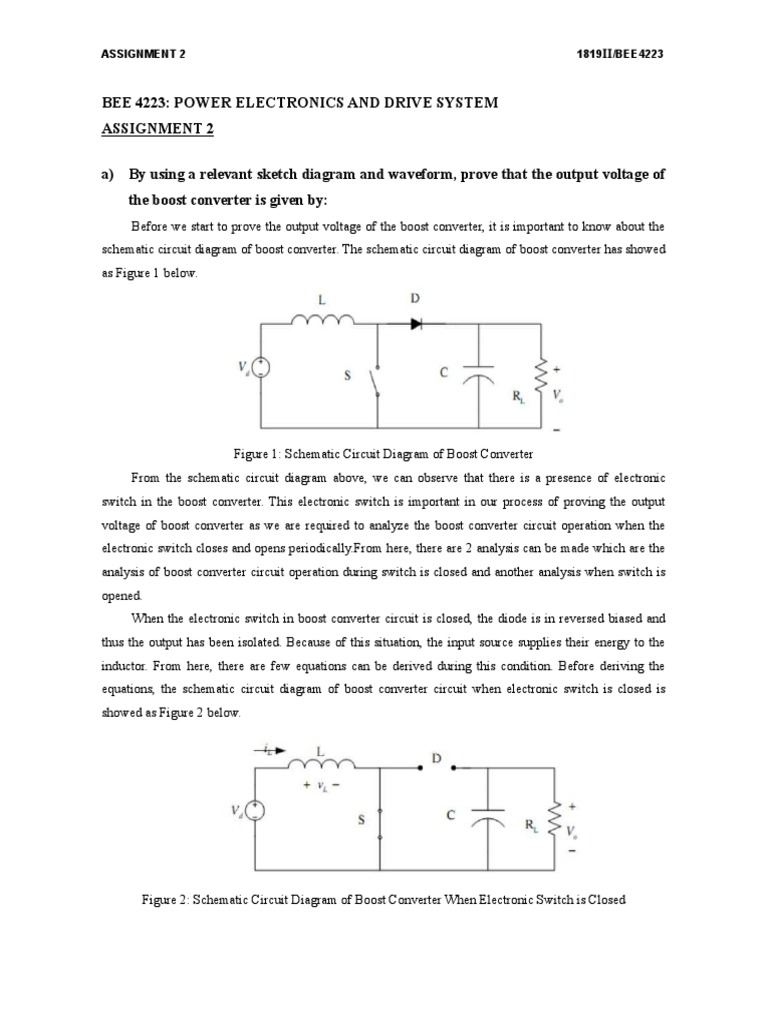 ASSIGNMENT 2

1819II/BEE 4223

BEE 4223: POWER ELECTRONICS AND DRIVE SYSTEM

ASSIGNMENT 2

a) By using a relevant sketch diagram and waveform, prove that the output voltage of the boost converter is given by:

Before we start to prove the output voltage of the boost converter, it is important to know about the schematic circuit diagram of boost converter. The schematic circuit diagram of boost converter has showed as Figure 1 below.

L

D

$V_d$

S

C

$R_L$

+

$V_o$

−

Figure 1: Schematic Circuit Diagram of Boost Converter

From the schematic circuit diagram above, we can observe that there is a presence of electronic switch in the boost converter. This electronic switch is important in our process of proving the output voltage of boost converter as we are required to analyze the boost converter circuit operation when the electronic switch closes and opens periodically.From here, there are 2 analysis can be made which are the analysis of boost converter circuit operation during switch is closed and another analysis when switch is opened.

When the electronic switch in boost converter circuit is closed, the diode is in reversed biased and thus the output has been isolated. Because of this situation, the input source supplies their energy to the inductor. From here, there are few equations can be derived during this condition. Before deriving the equations, the schematic circuit diagram of boost converter circuit when electronic switch is closed is showed as Figure 2 below.

$i_L$

L

+ $v_L$ −

D

$V_d$

S

C

$R_L$

+

$V_o$

−

Figure 2: Schematic Circuit Diagram of Boost Converter When Electronic Switch is Closed